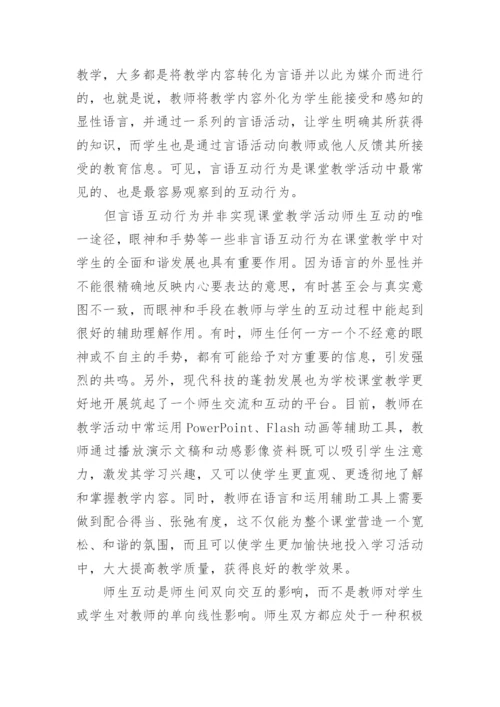 教学，大多都是将教学内容转化为言语并以此为媒介而进行的，也就是说，教师将教学内容外化为学生能接受和感知的显性语言，并通过一系列的言语活动，让学生明确其所获得的知识，而学生也是通过言语活动向教师或他人反馈其所接受的教育信息。可见，言语互动行为是课堂教学活动中最常见的、也是最容易观察到的互动行为。

但言语互动行为并非实现课堂教学活动师生互动的唯一途径，眼神和手势等一些非言语互动行为在课堂教学中对学生的全面和谐发展也具有重要作用。因为语言的外显性并不能很精确地反映内心要表达的意思，有时甚至会与真实意图不一致，而眼神和手段在教师与学生的互动过程中能起到很好的辅助理解作用。有时，师生任何一方一个不经意的眼神或不自主的手势，都有可能给予对方重要的信息，引发强烈的共鸣。另外，现代科技的蓬勃发展也为学校课堂教学更好地开展筑起了一个师生交流和互动的平台。目前，教师在教学活动中常运用PowerPoint、Flash动画等辅助工具，教师通过播放演示文稿和动感影像资料既可以吸引学生注意力，激发其学习兴趣，又可以使学生更直观、更透彻地了解和掌握教学内容。同时，教师在语言和运用辅助工具上需要做到配合得当、张弛有度，这不仅能为整个课堂营造一个宽松、和谐的氛围，而且可以使学生更加愉快地投入学习活动中，大大提高教学质量，获得良好的教学效果。

师生互动是师生间双向交互的影响，而不是教师对学生或学生对教师的单向线性影响。师生双方都应处于一种积极